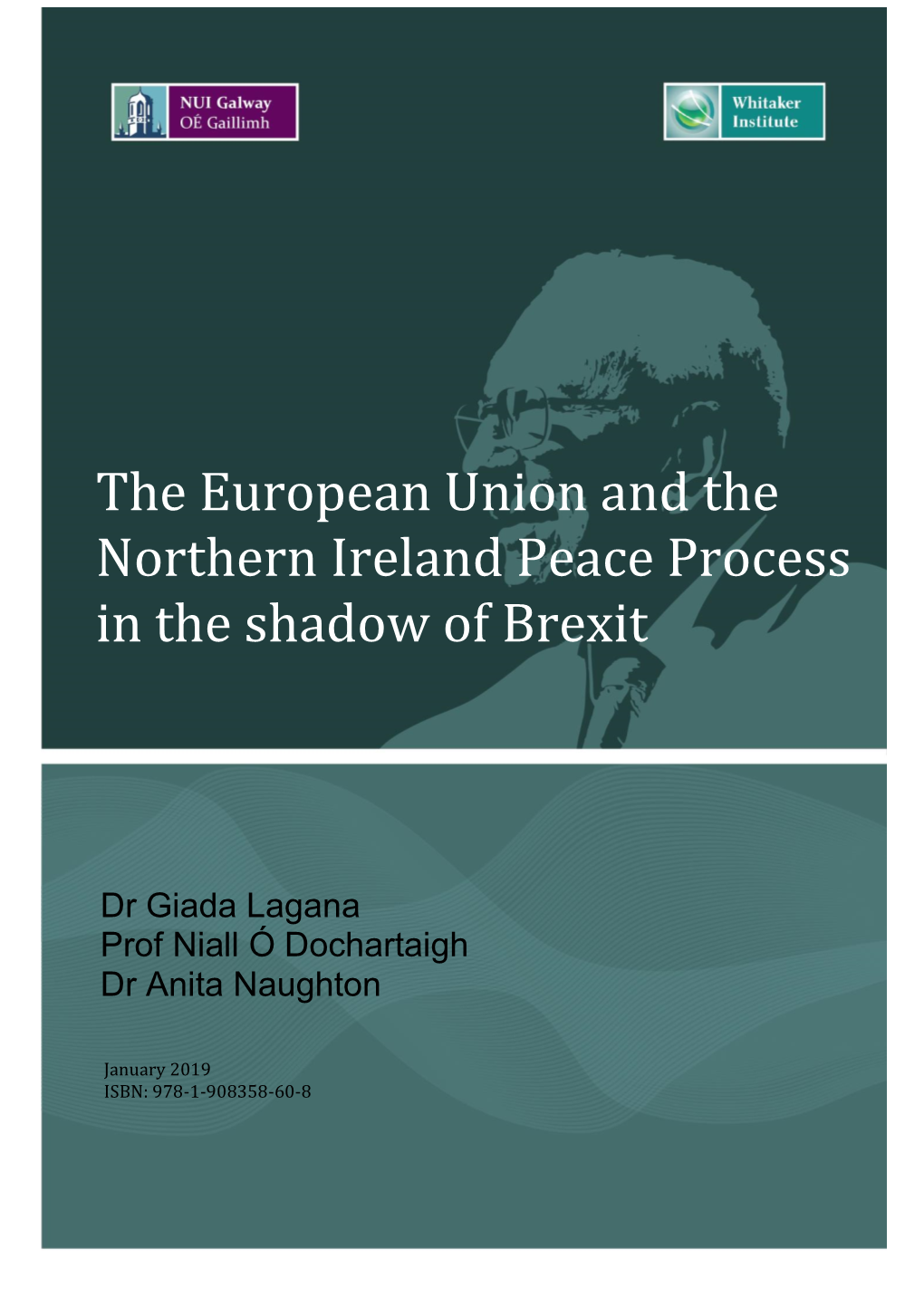 NUI Galway
OÉ Gaillimh

Whitaker
Institute

The European Union and the Northern Ireland Peace Process in the shadow of Brexit

Dr Giada Lagana
Prof Niall Ó Dochartaigh
Dr Anita Naughton

January 2019
ISBN: 978-1-908358-60-8